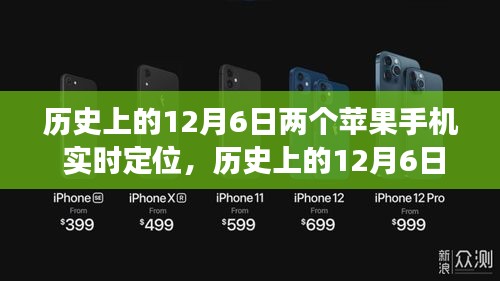 历史上的12月6日两个苹果手机实时定位，历史上的12月6日

iPhone SE
From
$399

iPhone XR
From
$499

iPhone 11
From
$599

iPhone 12
From
$699

iPhone 12 Pro
From
$999

新浪 众测